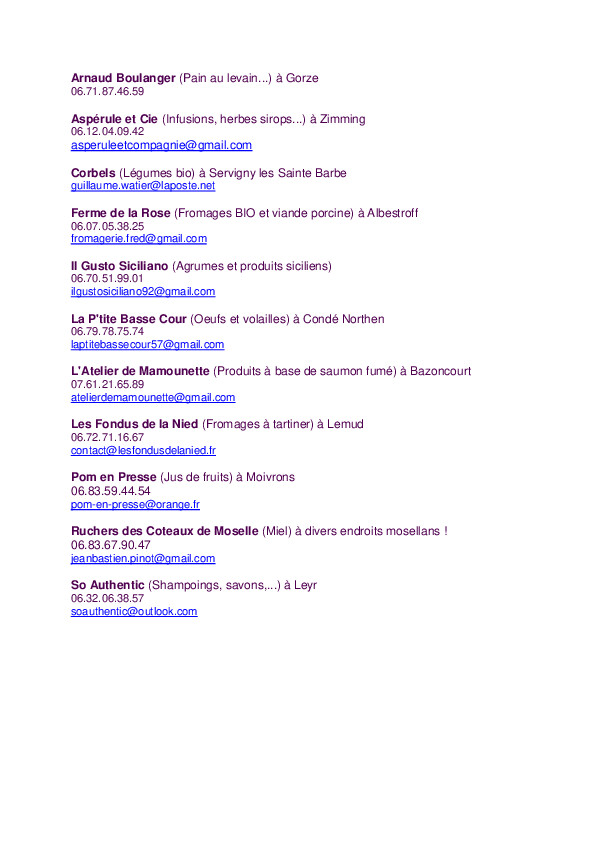 Arnaud Boulanger (Pain au levain...) à Gorze
06.71.87.46.59

Aspérule et Cie (Infusions, herbes sirops...) à Zimming
06.12.04.09.42
asperuleetcompagnie@gmail.com

Corbels (Légumes bio) à Servigny les Sainte Barbe
guillaume.watier@laposte.net

Ferme de la Rose (Fromages BIO et viande porcine) à Albestroff
06.07.05.38.25
fromagerie.fred@gmail.com

Il Gusto Siciliano (Agrumes et produits siciliens)
06.70.51.99.01
ilgustosiciliano92@gmail.com

La P'tite Basse Cour (Oeufs et volailles) à Condé Northen
06.79.78.75.74
laptitebassecour57@gmail.com

L'Atelier de Mamounette (Produits à base de saumon fumé) à Bazoncourt
07.61.21.65.89
atelierdemamounette@gmail.com

Les Fondus de la Nied (Fromages à tartiner) à Lemud
06.72.71.16.67
contact@lesfondusdelanied.fr

Pom en Presse (Jus de fruits) à Moivrons
06.83.59.44.54
pom-en-presse@orange.fr

Ruchers des Coteaux de Moselle (Miel) à divers endroits mosellans !
06.83.67.90.47
jeanbastien.pinot@gmail.com

So Authentic (Shampoings, savons,...) à Leyr
06.32.06.38.57
soauthentic@outlook.com